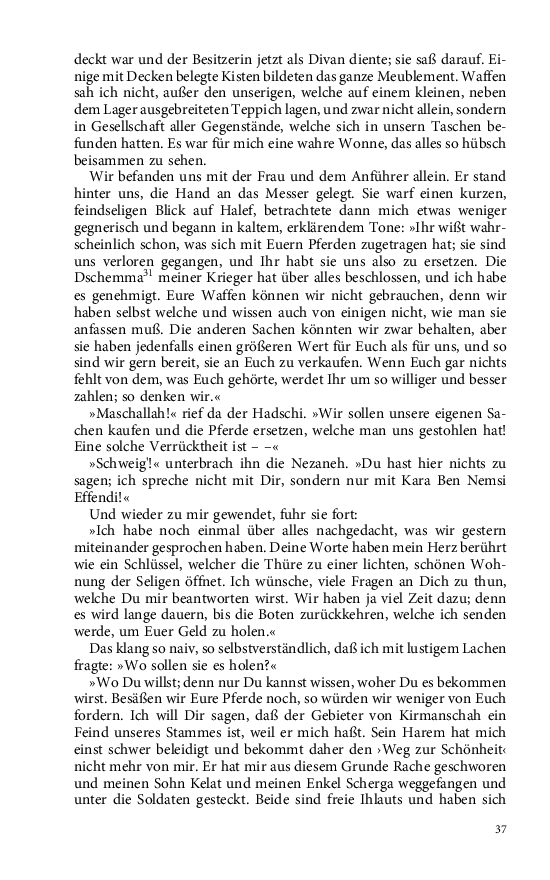 deckt war und der Besitzerin jetzt als Divan diente; sie saß darauf. Einige mit Decken belegte Kisten bildeten das ganze Meublement. Waffen sah ich nicht, außer den unserigen, welche auf einem kleinen, neben dem Lager ausgebreiteten Teppich lagen, und zwar nicht allein, sondern in Gesellschaft aller Gegenstände, welche sich in unsern Taschen befunden hatten. Es war für mich eine wahre Wonne, das alles so hübsch beisammen zu sehen.

Wir befanden uns mit der Frau und dem Anführer allein. Er stand hinter uns, die Hand an das Messer gelegt. Sie warf einen kurzen, feindseligen Blick auf Halef, betrachtete dann mich etwas weniger gegnerisch und begann in kaltem, erklärendem Tone: »Ihr wißt wahrscheinlich schon, was sich mit Euern Pferden zugetragen hat; sie sind uns verloren gegangen, und Ihr habt sie uns also zu ersetzen. Die Dschemma$^{31}$ meiner Krieger hat über alles beschlossen, und ich habe es genehmigt. Eure Waffen können wir nicht gebrauchen, denn wir haben selbst welche und wissen auch von einigen nicht, wie man sie anfassen muß. Die anderen Sachen könnten wir zwar behalten, aber sie haben jedenfalls einen größeren Wert für Euch als für uns, und so sind wir gern bereit, sie an Euch zu verkaufen. Wenn Euch gar nichts fehlt von dem, was Euch gehörte, werdet Ihr um so williger und besser zahlen; so denken wir.«

»Maschallah!« rief da der Hadschi. »Wir sollen unsere eigenen Sachen kaufen und die Pferde ersetzen, welche man uns gestohlen hat! Eine solche Verrücktheit ist – –«

»Schweig'!« unterbrach ihn die Nezaneh. »Du hast hier nichts zu sagen; ich spreche nicht mit Dir, sondern nur mit Kara Ben Nemsi Effendi!«

Und wieder zu mir gewendet, fuhr sie fort:

»Ich habe noch einmal über alles nachgedacht, was wir gestern miteinander gesprochen haben. Deine Worte haben mein Herz berührt wie ein Schlüssel, welcher die Thüre zu einer lichten, schönen Wohnung der Seligen öffnet. Ich wünsche, viele Fragen an Dich zu thun, welche Du mir beantworten wirst. Wir haben ja viel Zeit dazu; denn es wird lange dauern, bis die Boten zurückkehren, welche ich senden werde, um Euer Geld zu holen.«

Das klang so naiv, so selbstverständlich, daß ich mit lustigem Lachen fragte: »Wo sollen sie es holen?«

»Wo Du willst; denn nur Du kannst wissen, woher Du es bekommen wirst. Besäßen wir Eure Pferde noch, so würden wir weniger von Euch fordern. Ich will Dir sagen, daß der Gebieter von Kirmanschah ein Feind unseres Stammes ist, weil er mich haßt. Sein Harem hat mich einst schwer beleidigt und bekommt daher den ›Weg zur Schönheit‹ nicht mehr von mir. Er hat mir aus diesem Grunde Rache geschworen und meinen Sohn Kelat und meinen Enkel Scherga weggefangen und unter die Soldaten gesteckt. Beide sind freie Ihlauts und haben sich

37